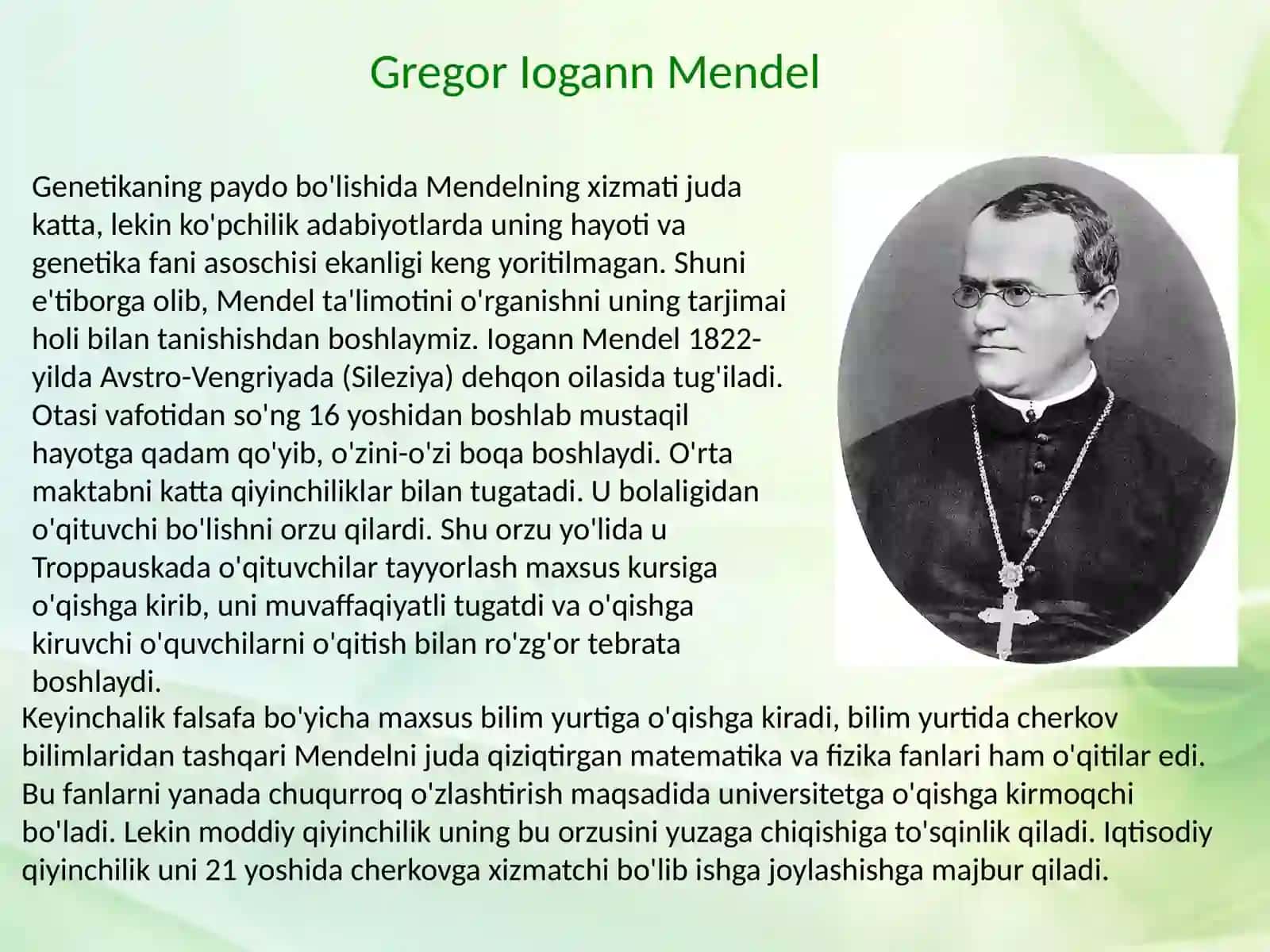 Gregor Iogann Mendel

Genetikaning paydo bo'lishida Mendelning xizmati juda katta, lekin ko'pchilik adabiyotlarda uning hayoti va genetika fani asoschisi ekanligi keng yoritilmagan. Shuni e'tiborga olib, Mendel ta'limotini o'rganishni uning tarjimai holi bilan tanishishdan boshlaymiz. Iogann Mendel 1822-yilda Avstro-Vengriyada (Sileziya) dehqon oilasida tug'iladi. Otasi vafotidan so'ng 16 yoshidan boshlab mustaqil hayotga qadam qo'yib, o'zini-o'zi boqa boshlaydi. O'rta maktabni katta qiyinchiliklar bilan tugatadi. U bolaligidan o'qituvchi bo'lishni orzu qilardi. Shu orzu yo'lida u Troppauskada o'qituvchilar tayyorlash maxsus kursiga o'qishga kirib, uni muvaffaqiyatli tugatdi va o'qishga kiruvchi o'quvchilarni o'qitish bilan ro'zg'or tebrata boshlaydi.

Keyinchalik falsafa bo'yicha maxsus bilim yurtiga o'qishga kiradi, bilim yurtida cherkov bilimlaridan tashqari Mendelni juda qiziqtirgan matematika va fizika fanlari ham o'qitilar edi. Bu fanlarni yanada chuqurroq o'zlashtirish maqsadida universitetga o'qishga kirmoqchi bo'ladi. Lekin moddiy qiyinchilik uning bu orzusini yuzaga chiqishiga to'sqinlik qiladi. Iqtisodiy qiyinchilik uni 21 yoshida cherkovga xizmatchi bo'lib ishga joylashishga majbur qiladi.